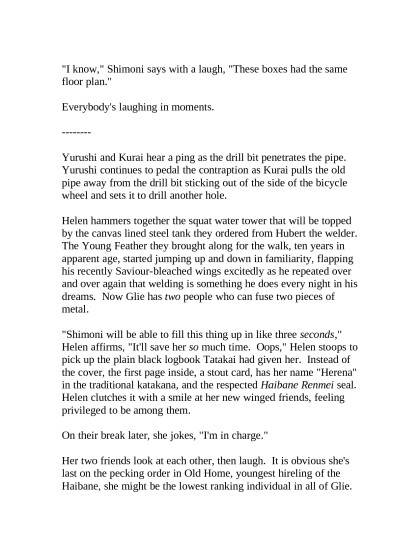 "I know," Shimoni says with a laugh, "These boxes had the same floor plan."

Everybody's laughing in moments.

--------

Yurushi and Kurai hear a ping as the drill bit penetrates the pipe. Yurushi continues to pedal the contraption as Kurai pulls the old pipe away from the drill bit sticking out of the side of the bicycle wheel and sets it to drill another hole.

Helen hammers together the squat water tower that will be topped by the canvas lined steel tank they ordered from Hubert the welder. The Young Feather they brought along for the walk, ten years in apparent age, started jumping up and down in familiarity, flapping his recently Saviour-bleached wings excitedly as he repeated over and over again that welding is something he does every night in his dreams. Now Glie has two people who can fuse two pieces of metal.

"Shimoni will be able to fill this thing up in like three seconds," Helen affirms, "It'll save her so much time. Oops," Helen stoops to pick up the plain black logbook Tatakai had given her. Instead of the cover, the first page inside, a stout card, has her name "Herena" in the traditional katakana, and the respected Haibane Renmei seal. Helen clutches it with a smile at her new winged friends, feeling privileged to be among them.

On their break later, she jokes, "I'm in charge."

Her two friends look at each other, then laugh. It is obvious she's last on the pecking order in Old Home, youngest hireling of the Haibane, she might be the lowest ranking individual in all of Glie.